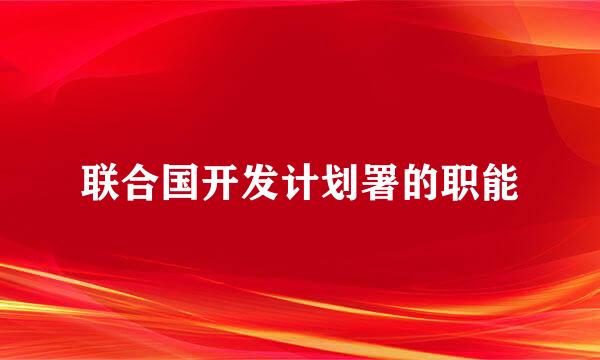 联合国开发计划署的职能